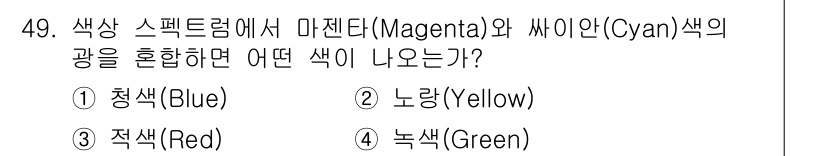 49. 색상 스펙트럼에서 마젠타(Magenta)와 싸이안(Cyan)색의 광을 혼합하면 어떤 색이 나오는가?

① 청색(Blue)
② 노랑(Yellow)
③ 적색(Red)
④ 녹색(Green)